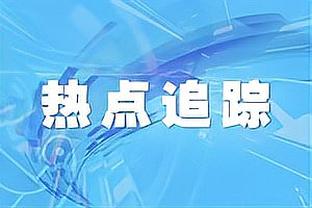 热点追踪